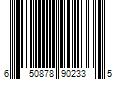 6 50878 90233 5